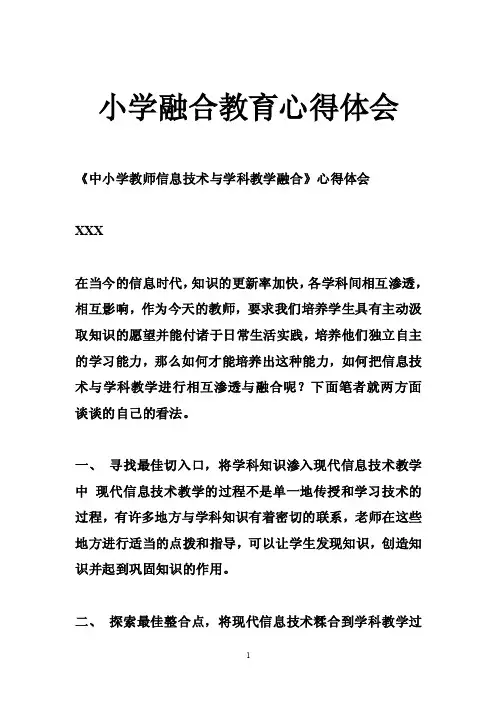 小学融合教育心得体会

《中小学教师信息技术与学科教学融合》心得体会

XXX

在当今的信息时代，知识的更新率加快，各学科间相互渗透，相互影响，作为今天的教师，要求我们培养学生具有主动汲取知识的愿望并能付诸于日常生活实践，培养他们独立自主的学习能力，那么如何才能培养出这种能力，如何把信息技术与学科教学进行相互渗透与融合呢？下面笔者就两方面谈谈的自己的看法。

一、 寻找最佳切入口，将学科知识渗入现代信息技术教学中 现代信息技术教学的过程不是单一地传授和学习技术的过程，有许多地方与学科知识有着密切的联系，老师在这些地方进行适当的点拨和指导，可以让学生发现知识，创造知识并起到巩固知识的作用。

二、 探索最佳整合点，将现代信息技术糅合到学科教学过

1